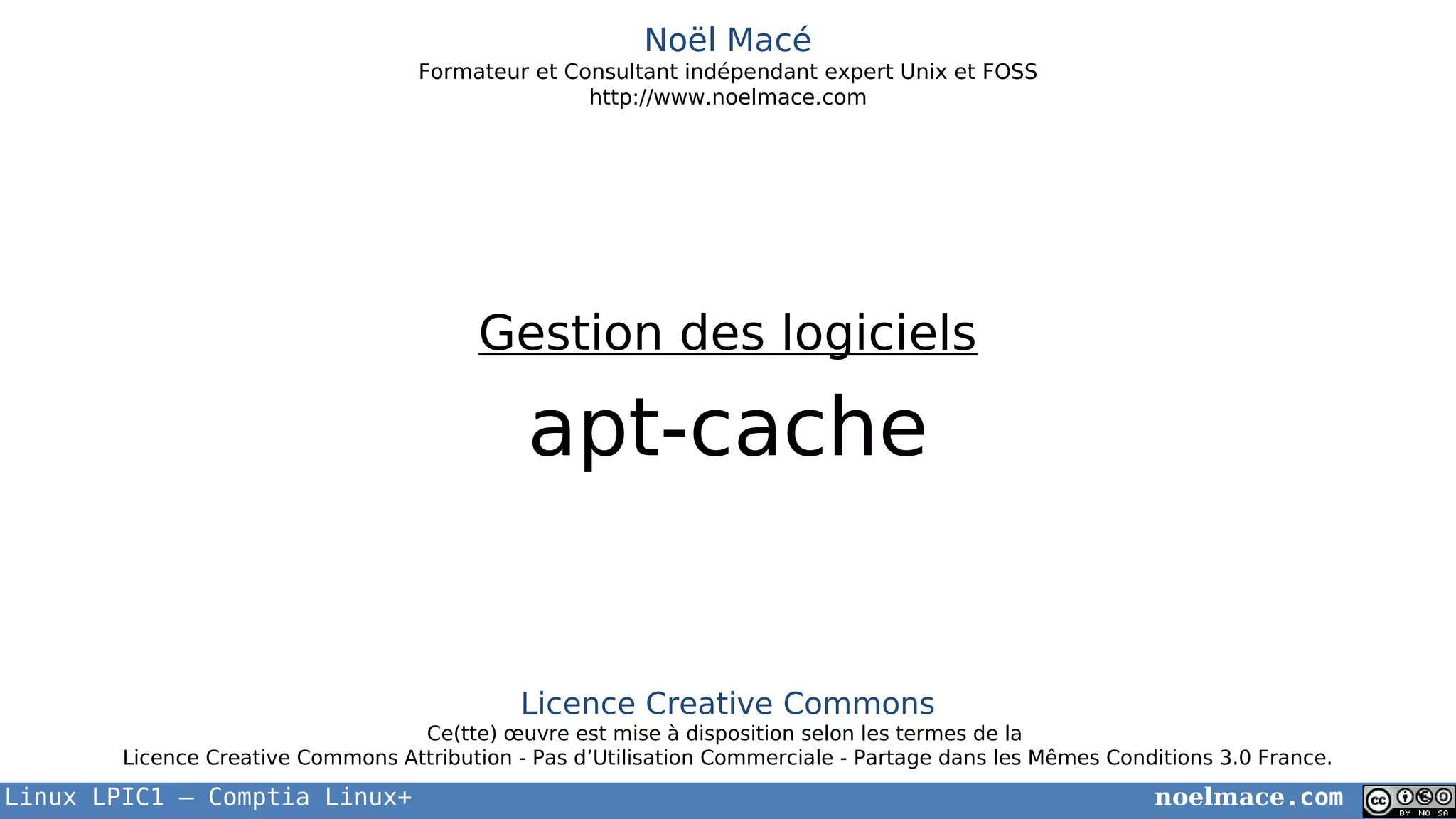 Noël Macé
Formateur et Consultant indépendant expert Unix et FOSS
http://www.noelmace.com

Gestion des logiciels

apt-cache

Licence Creative Commons
Ce(tte) œuvre est mise à disposition selon les termes de la
Licence Creative Commons Attribution - Pas d'Utilisation Commerciale - Partage dans les Mêmes Conditions 3.0 France.

Linux LPIC1 – Comptia Linux+

noelmace.com

cc BY NC SA